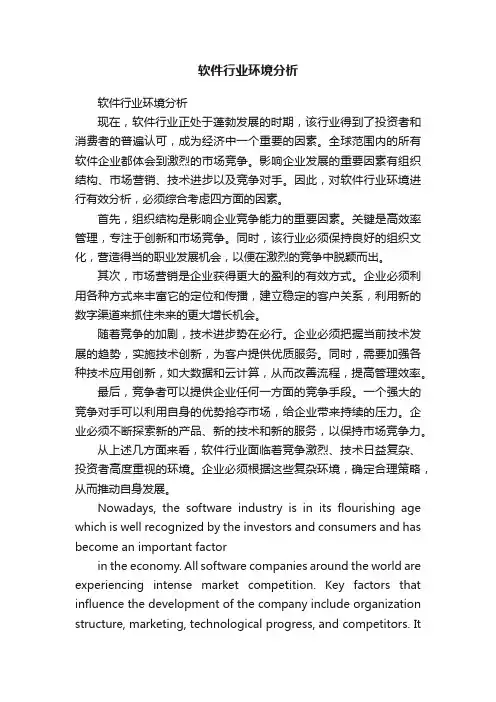 软件行业环境分析

软件行业环境分析

现在，软件行业正处于蓬勃发展的时期，该行业得到了投资者和消费者的普遍认可，成为经济中一个重要的因素。全球范围内的所有软件企业都体会到激烈的市场竞争。影响企业发展的重要因素有组织结构、市场营销、技术进步以及竞争对手。因此，对软件行业环境进行有效分析，必须综合考虑四方面的因素。

首先，组织结构是影响企业竞争能力的重要因素。关键是高效率管理，专注于创新和市场竞争。同时，该行业必须保持良好的组织文化，营造得当的职业发展机会，以便在激烈的竞争中脱颖而出。

其次，市场营销是企业获得更大的盈利的有效方式。企业必须利用各种方式来丰富它的定位和传播，建立稳定的客户关系，利用新的数字渠道来抓住未来的更大增长机会。

随着竞争的加剧，技术进步势在必行。企业必须把握当前技术发展的趋势，实施技术创新，为客户提供优质服务。同时，需要加强各种技术应用创新，如大数据和云计算，从而改善流程，提高管理效率。

最后，竞争者可以提供企业任何一方面的竞争手段。一个强大的竞争对手可以利用自身的优势抢夺市场，给企业带来持续的压力。企业必须不断探索新的产品、新的技术和新的服务，以保持市场竞争力。

从上述几方面来看，软件行业面临着竞争激烈、技术日益复杂、投资者高度重视的环境。企业必须根据这些复杂环境，确定合理策略，从而推动自身发展。

Nowadays, the software industry is in its flourishing age which is well recognized by the investors and consumers and has become an important factor

in the economy. All software companies around the world are experiencing intense market competition. Key factors that influence the development of the company include organization structure, marketing, technological progress, and competitors. It